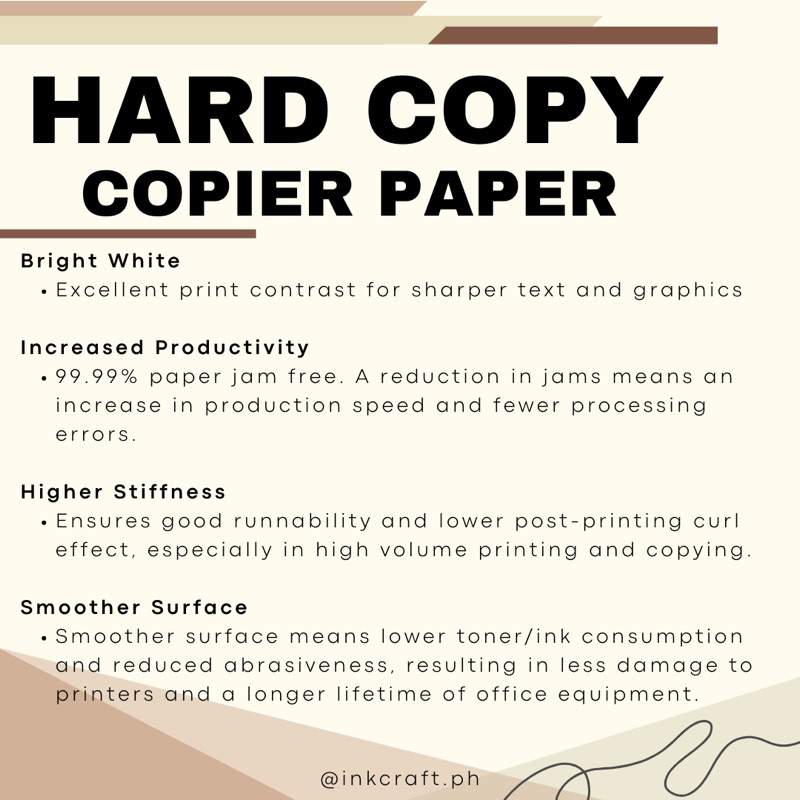 HARD COPY
COPIER PAPER

Bright White
• Excellent print contrast for sharper text and graphics

Increased Productivity
• 99.99% paper jam free. A reduction in jams means an increase in production speed and fewer processing errors.

Higher Stiffness
• Ensures good runnability and lower post-printing curl effect, especially in high volume printing and copying.

Smoother Surface
• Smoother surface means lower toner/ink consumption and reduced abrasiveness, resulting in less damage to printers and a longer lifetime of office equipment.

@inkcraft.ph